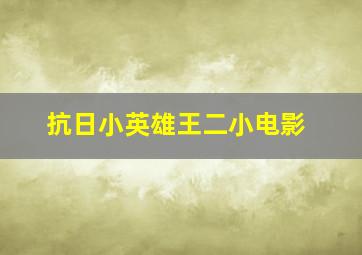 抗日小英雄王二小电影